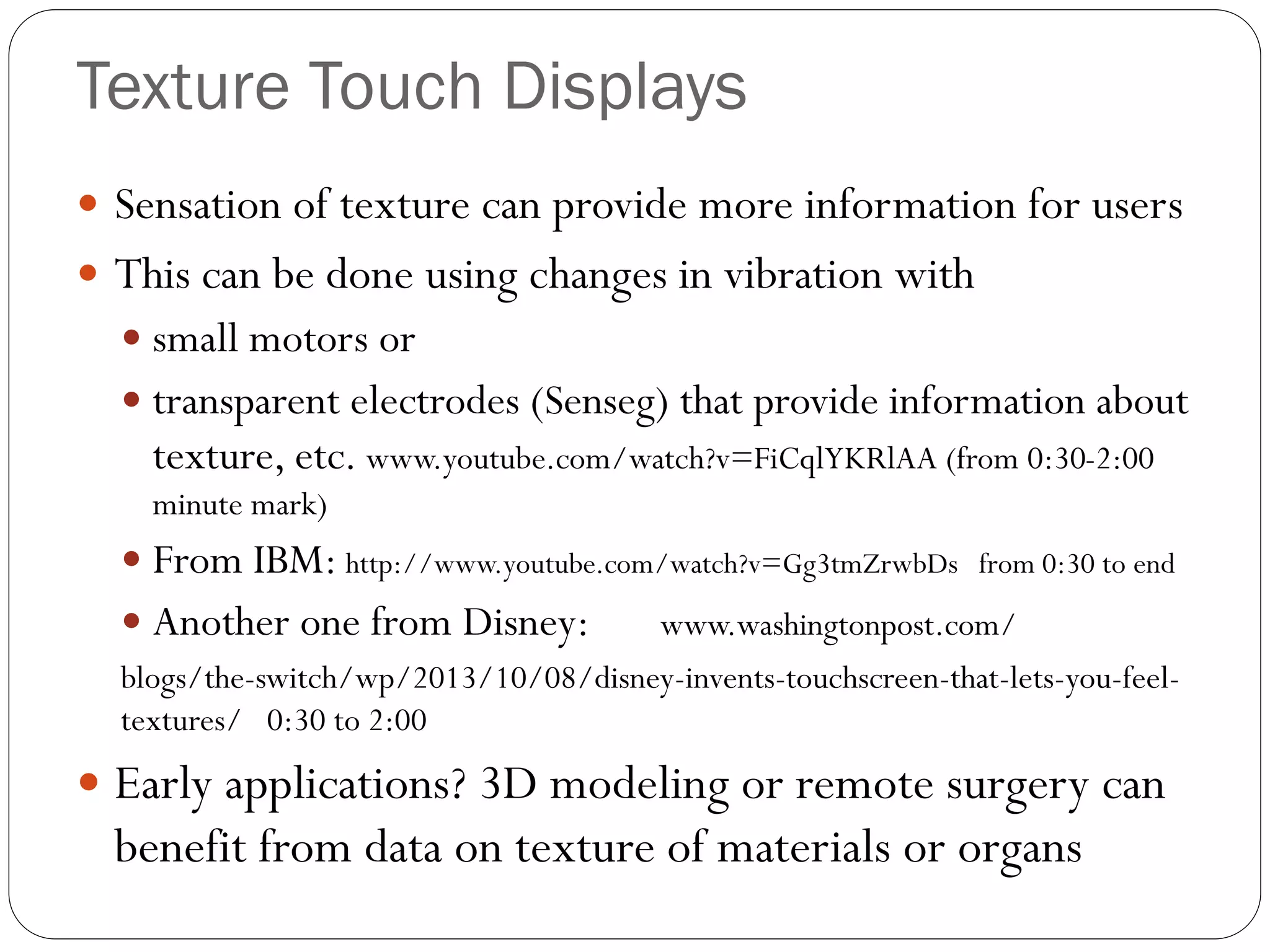 Texture Touch Displays

• Sensation of texture can provide more information for users
• This can be done using changes in vibration with
• small motors or
• transparent electrodes (Senseg) that provide information about texture, etc. www.youtube.com/watch?v=FiCqlYKRlAA (from 0:30-2:00 minute mark)
• From IBM: http://www.youtube.com/watch?v=Gg3tmZrwbDs from 0:30 to end
• Another one from Disney: www.washingtonpost.com/blogs/the-switch/wp/2013/10/08/disney-invents-touchscreen-that-lets-you-feel-textures/ 0:30 to 2:00
• Early applications? 3D modeling or remote surgery can benefit from data on texture of materials or organs